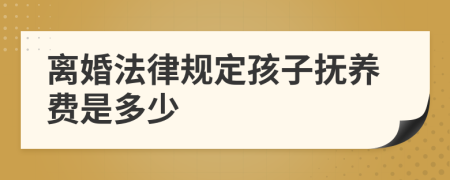 离婚法律规定孩子抚养费是多少